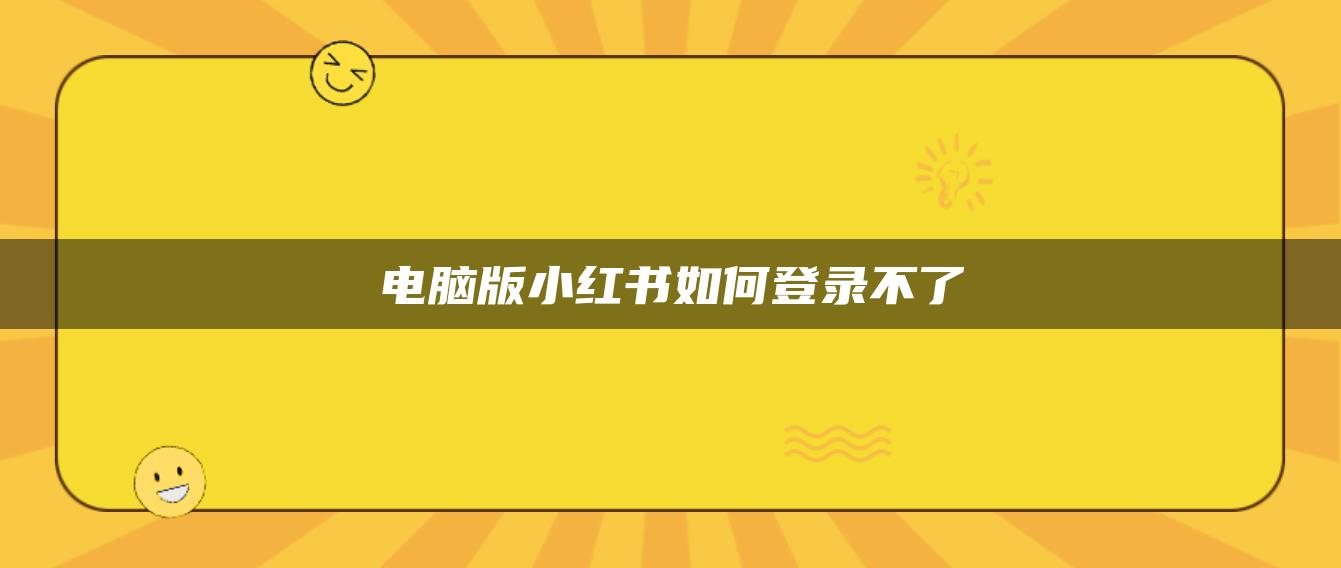 电脑版小红书如何登录不了